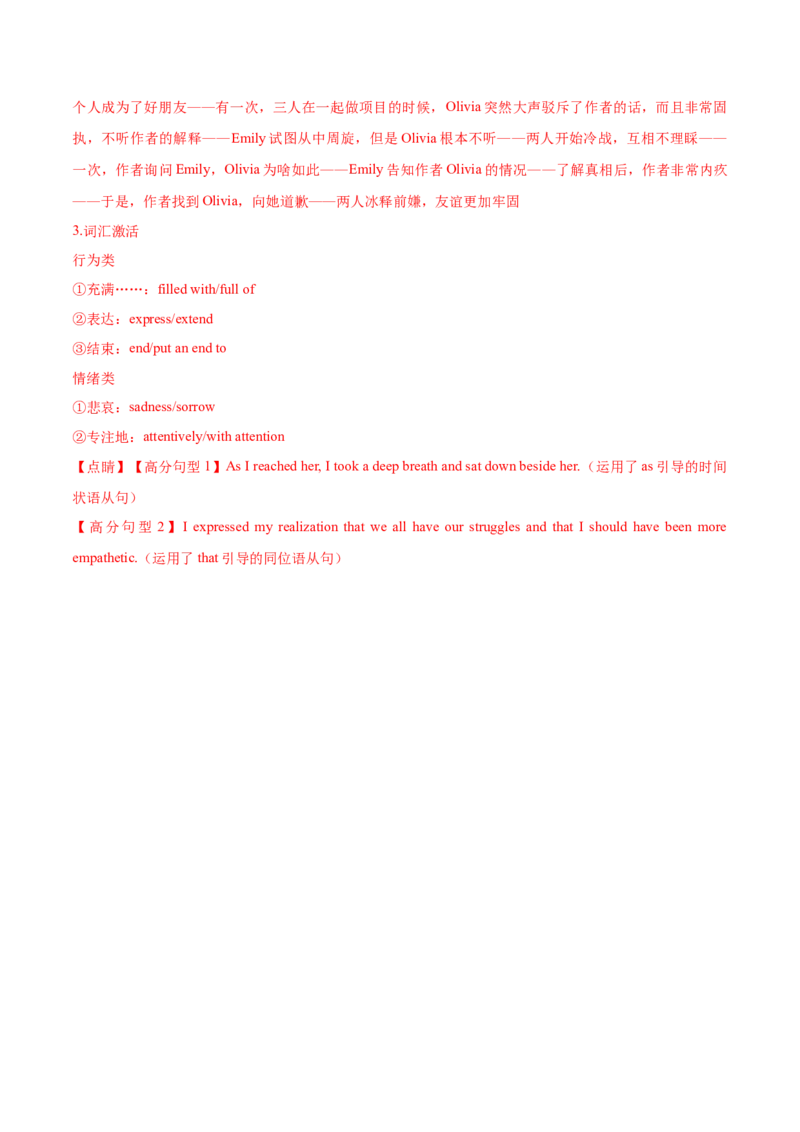 个人成为了好朋友——有一次，三人在一起做项目的时候，Olivia 突然大声驳斥了作者的话，而且非常固执，不听作者的解释——Emily 试图从中周旋，但是 Olivia 根本不听——两人开始冷战，互相不理睬——一次，作者询问 Emily，Olivia 为啥如此——Emily 告知作者 Olivia 的情况——了解真相后，作者非常内疚——于是，作者找到 Olivia，向她道歉——两人冰释前嫌，友谊更加牢固

3.词汇激活

行为类

①充满……：filled with/full of

②表达：express/extend

③结束：end/put an end to

情绪类

①悲哀：sadness/sorrow

②专注地：attentively/with attention

【点睛】【高分句型 1】As I reached her, I took a deep breath and sat down beside her.（运用了 as 引导的时间状语从句）

【高分句型 2】I expressed my realization that we all have our struggles and that I should have been more empathetic.（运用了 that 引导的同位语从句）